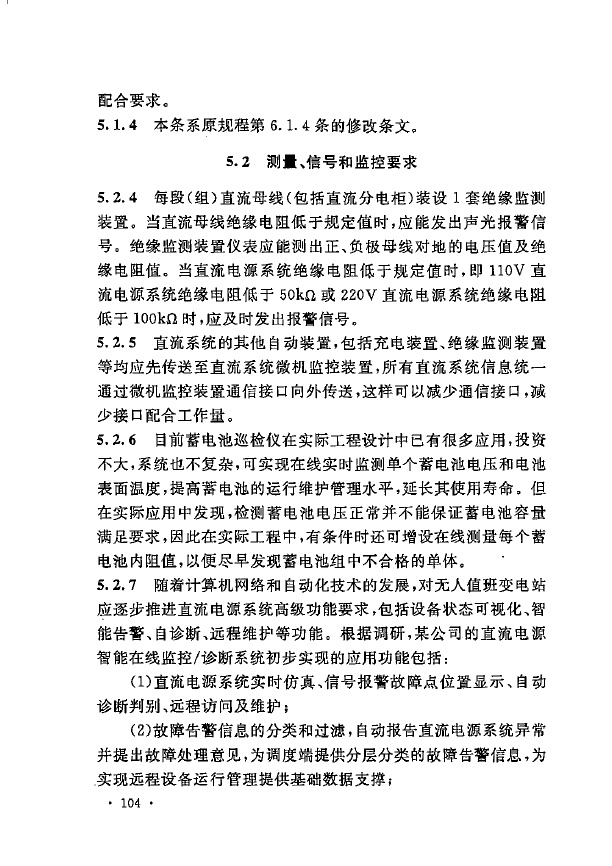 配合要求。

5.1.4 本条系原规程第 6.1.4 条的修改条文。

5.2 测量、信号和监控要求

5.2.4 每段(组)直流母线(包括直流分电柜)装设 1 套绝缘监测装置。当直流母线绝缘电阻低于规定值时,应能发出声光报警信号。绝缘监测装置仪表应能测出正、负极母线对地的电压值及绝缘电阻值。当直流电源系统绝缘电阻低于规定值时,即 110V 直流电源系统绝缘电阻低于 50kΩ 或 220V 直流电源系统绝缘电阻低于 100kΩ 时,应及时发出报警信号。

5.2.5 直流系统的其他自动装置,包括充电装置、绝缘监测装置等均应先传送至直流系统微机监控装置,所有直流系统信息统一通过微机监控装置通信接口向外传送,这样可以减少通信接口,减少接口配合工作量。

5.2.6 目前蓄电池巡检仪在实际工程设计中已有很多应用,投资不大,系统也不复杂,可实现在线实时监测单个蓄电池电压和电池表面温度,提高蓄电池的运行维护管理水平,延长其使用寿命。但在实际应用中发现,检测蓄电池电压正常并不能保证蓄电池容量满足要求,因此在实际工程中,有条件时还可增设在线测量每个蓄电池内阻值,以便尽早发现蓄电池组中不合格的单体。

5.2.7 随着计算机网络和自动化技术的发展,对无人值班变电站应逐步推进直流电源系统高级功能要求,包括设备状态可视化、智能告警、自诊断、远程维护等功能。根据调研,某公司的直流电源智能在线监控/诊断系统初步实现的应用功能包括:

(1)直流电源系统实时仿真、信号报警故障点位置显示、自动诊断判别、远程访问及维护;

(2)故障告警信息的分类和过滤,自动报告直流电源系统异常并提出故障处理意见,为调度端提供分层分类的故障告警信息,为实现远程设备运行管理提供基础数据支撑;

· 104 ·